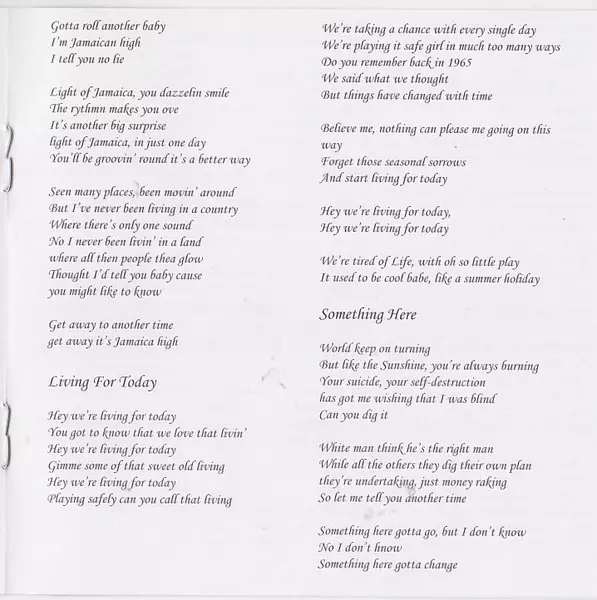 Gotta roll another baby
I'm Jamaican high
I tell you no lie

Light of Jamaica, you dazzelin smile
The rythmn makes you ove
It's another big surprise
light of Jamaica, in just one day
You'll be groovin' round it's a better way

Seen many places, been movin' around
But I've never been living in a country
Where there's only one sound
No I never been livin' in a land
where all then people thea glow
Thought I'd tell you baby cause
you might like to know

Get away to another time
get away it's Jamaica high

Living For Today

Hey we're living for today
You got to know that we love that livin'
Hey we're living for today
Gimme some of that sweet old living
Hey we're living for today
Playing safely can you call that living

We're taking a chance with every single day
We're playing it safe girl in much too many ways
Do you remember back in 1965
We said what we thought
But things have changed with time

Believe me, nothing can please me going on this way
Forget those seasonal sorrows
And start living for today

Hey we're living for today,
Hey we're living for today

We're tired of Life, with oh so little play
It used to be cool babe, like a summer holiday

Something Here

World keep on turning
But like the Sunshine, you're always burning
Your suicide, your self-destruction
has got me wishing that I was blind
Can you dig it

White man think he's the right man
While all the others they dig their own plan
they're undertaking, just money raking
So let me tell you another time

Something here gotta go, but I don't know
No I don't know
Something here gotta change